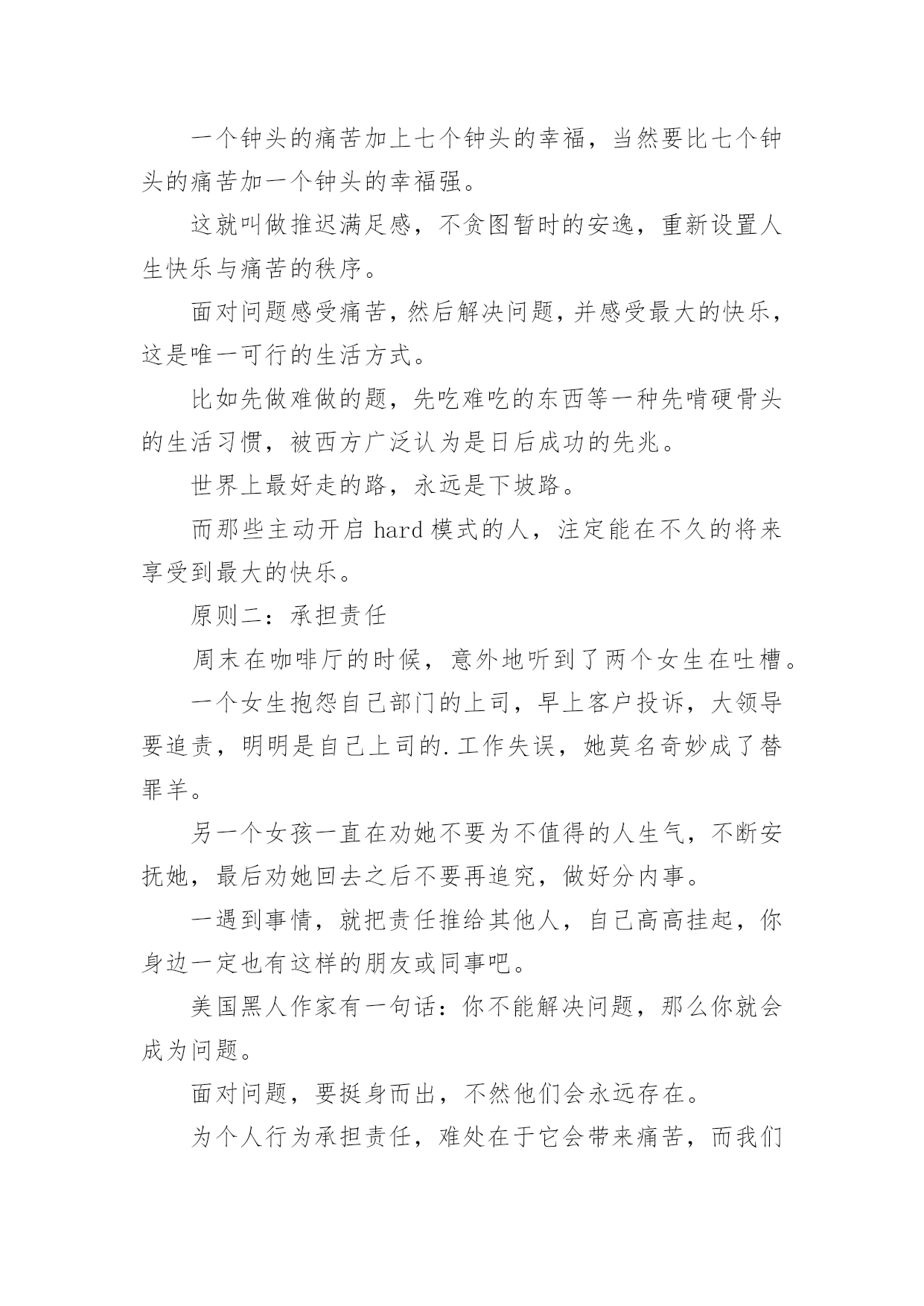 一个钟头的痛苦加上七个钟头的幸福，当然要比七个钟头的痛苦加一个钟头的幸福强。

这就叫做推迟满足感，不贪图暂时的安逸，重新设置人生快乐与痛苦的秩序。

面对问题感受痛苦，然后解决问题，并感受最大的快乐，这是唯一可行的生活方式。

比如先做难做的题，先吃难吃的东西等一种先啃硬骨头的生活习惯，被西方广泛认为是日后成功的先兆。

世界上最好走的路，永远是下坡路。

而那些主动开启 hard 模式的人，注定能在不久的将来享受到最大的快乐。

原则二：承担责任

周末在咖啡厅的时候，意外地听到了两个女生在吐槽。

一个女生抱怨自己部门的上司，早上客户投诉，大领导要追责，明明是自己上司的.工作失误，她莫名奇妙成了替罪羊。

另一个女孩一直在劝她不要为不值得的人生气，不断安抚她，最后劝她回去之后不要再追究，做好分内事。

一遇到事情，就把责任推给其他人，自己高高挂起，你身边一定也有这样的朋友或同事吧。

美国黑人作家有一句话：你不能解决问题，那么你就会成为问题。

面对问题，要挺身而出，不然他们会永远存在。

为个人行为承担责任，难处在于它会带来痛苦，而我们